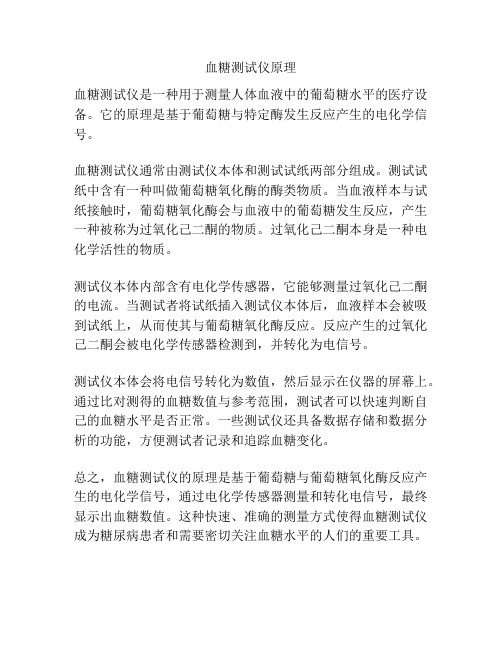 血糖测试仪原理

血糖测试仪是一种用于测量人体血液中的葡萄糖水平的医疗设备。它的原理是基于葡萄糖与特定酶发生反应产生的电化学信号。

血糖测试仪通常由测试仪本体和测试试纸两部分组成。测试试纸中含有一种叫做葡萄糖氧化酶的酶类物质。当血液样本与试纸接触时，葡萄糖氧化酶会与血液中的葡萄糖发生反应，产生一种被称为过氧化己二酮的物质。过氧化己二酮本身是一种电化学活性的物质。

测试仪本体内部含有电化学传感器，它能够测量过氧化己二酮的电流。当测试者将试纸插入测试仪本体后，血液样本会被吸到试纸上，从而使其与葡萄糖氧化酶反应。反应产生的过氧化己二酮会被电化学传感器检测到，并转化为电信号。

测试仪本体会将电信号转化为数值，然后显示在仪器的屏幕上。通过比对测得的血糖数值与参考范围，测试者可以快速判断自己的血糖水平是否正常。一些测试仪还具备数据存储和数据分析的功能，方便测试者记录和追踪血糖变化。

总之，血糖测试仪的原理是基于葡萄糖与葡萄糖氧化酶反应产生的电化学信号，通过电化学传感器测量和转化电信号，最终显示出血糖数值。这种快速、准确的测量方式使得血糖测试仪成为糖尿病患者和需要密切关注血糖水平的人们的重要工具。